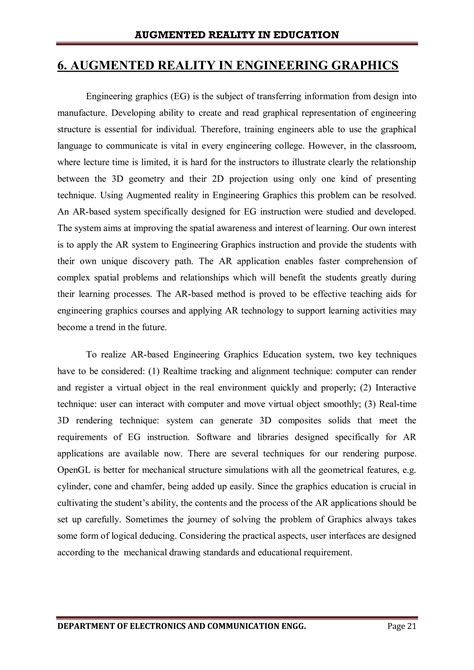 AUGMENTED REALITY IN EDUCATION

6. AUGMENTED REALITY IN ENGINEERING GRAPHICS

Engineering graphics (EG) is the subject of transferring information from design into manufacture. Developing ability to create and read graphical representation of engineering structure is essential for individual. Therefore, training engineers able to use the graphical language to communicate is vital in every engineering college. However, in the classroom, where lecture time is limited, it is hard for the instructors to illustrate clearly the relationship between the 3D geometry and their 2D projection using only one kind of presenting technique. Using Augmented reality in Engineering Graphics this problem can be resolved. An AR-based system specifically designed for EG instruction were studied and developed. The system aims at improving the spatial awareness and interest of learning. Our own interest is to apply the AR system to Engineering Graphics instruction and provide the students with their own unique discovery path. The AR application enables faster comprehension of complex spatial problems and relationships which will benefit the students greatly during their learning processes. The AR-based method is proved to be effective teaching aids for engineering graphics courses and applying AR technology to support learning activities may become a trend in the future.

To realize AR-based Engineering Graphics Education system, two key techniques have to be considered: (1) Realtime tracking and alignment technique: computer can render and register a virtual object in the real environment quickly and properly; (2) Interactive technique: user can interact with computer and move virtual object smoothly; (3) Real-time 3D rendering technique: system can generate 3D composites solids that meet the requirements of EG instruction. Software and libraries designed specifically for AR applications are available now. There are several techniques for our rendering purpose. OpenGL is better for mechanical structure simulations with all the geometrical features, e.g. cylinder, cone and chamfer, being added up easily. Since the graphics education is crucial in cultivating the student's ability, the contents and the process of the AR applications should be set up carefully. Sometimes the journey of solving the problem of Graphics always takes some form of logical deducing. Considering the practical aspects, user interfaces are designed according to the mechanical drawing standards and educational requirement.

DEPARTMENT OF ELECTRONICS AND COMMUNICATION ENGG. Page 21